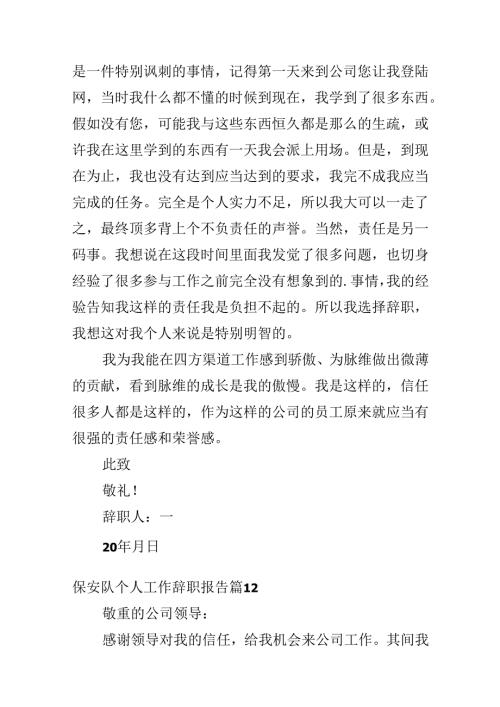 是一件特别讽刺的事情，记得第一天来到公司您让我登陆网，当时我什么都不懂的时候到现在，我学到了很多东西。假如没有您，可能我与这些东西恒久都是那么的生疏，或许我在这里学到的东西有一天我会派上用场。但是，到现在为止，我也没有达到应当达到的要求，我完不成我应当完成的任务。完全是个人实力不足，所以我大可以一走了之，最终顶多背上个不负责任的声誉。当然，责任是另一码事。我想说在这段时间里面我发觉了很多问题，也切身经验了很多参与工作之前完全没有想象到的.事情，我的经验告知我这样的责任我是负担不起的。所以我选择辞职，我想这对我个人来说是特别明智的。

我为我能在四方渠道工作感到骄傲、为脉维做出微薄的贡献，看到脉维的成长是我的傲慢。我是这样的，信任很多人都是这样的，作为这样的公司的员工原来就应当有很强的责任感和荣誉感。

此致

敬礼！

辞职人：一

20年月日

保安队个人工作辞职报告篇12

敬重的公司领导：

感谢领导对我的信任，给我机会来公司工作。其间我